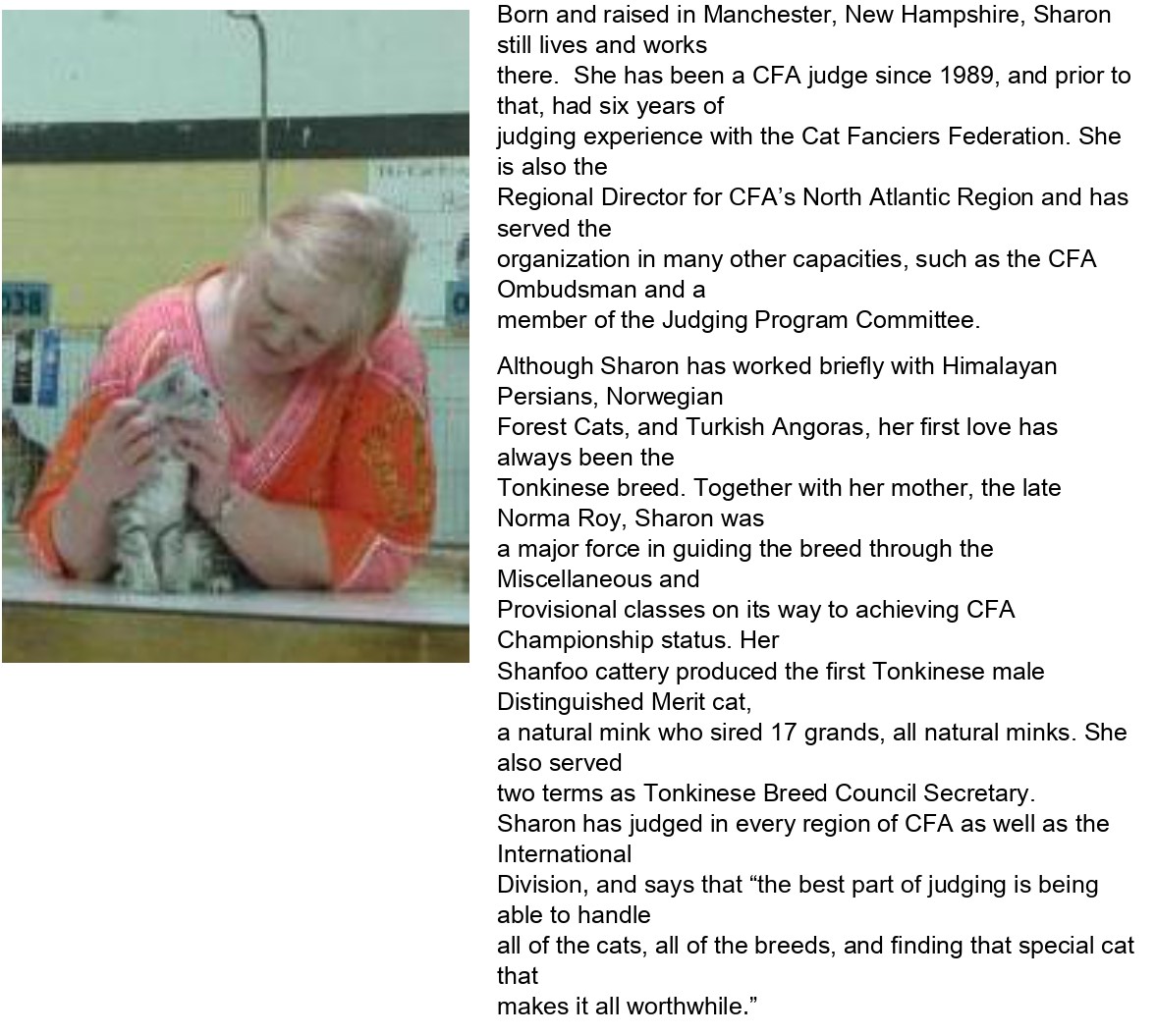 Born and raised in Manchester, New Hampshire, Sharon still lives and works there. She has been a CFA judge since 1989, and prior to that, had six years of judging experience with the Cat Fanciers Federation. She is also the Regional Director for CFA's North Atlantic Region and has served the organization in many other capacities, such as the CFA Ombudsman and a member of the Judging Program Committee.

Although Sharon has worked briefly with Himalayan Persians, Norwegian Forest Cats, and Turkish Angoras, her first love has always been the Tonkinese breed. Together with her mother, the late Norma Roy, Sharon was a major force in guiding the breed through the Miscellaneous and Provisional classes on its way to achieving CFA Championship status. Her Shanfoo cattery produced the first Tonkinese male Distinguished Merit cat, a natural mink who sired 17 grands, all natural minks. She also served two terms as Tonkinese Breed Council Secretary. Sharon has judged in every region of CFA as well as the International Division, and says that "the best part of judging is being able to handle all of the cats, all of the breeds, and finding that special cat that makes it all worthwhile."